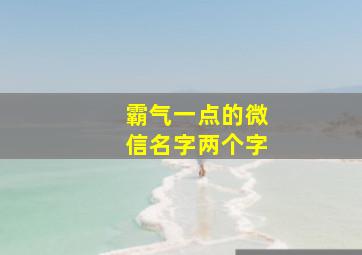 霸气一点的微信名字两个字